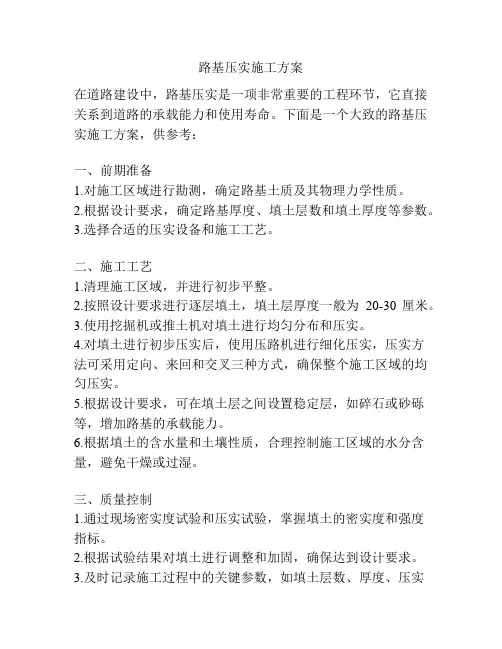 路基压实施工方案

在道路建设中，路基压实是一项非常重要的工程环节，它直接关系到道路的承载能力和使用寿命。下面是一个大致的路基压实施工方案，供参考：

一、前期准备
1.对施工区域进行勘测，确定路基土质及其物理力学性质。
2.根据设计要求，确定路基厚度、填土层数和填土厚度等参数。
3.选择合适的压实设备和施工工艺。

二、施工工艺
1.清理施工区域，并进行初步平整。
2.按照设计要求进行逐层填土，填土层厚度一般为 20-30 厘米。
3.使用挖掘机或推土机对填土进行均匀分布和压实。
4.对填土进行初步压实后，使用压路机进行细化压实，压实方法可采用定向、来回和交叉三种方式，确保整个施工区域的均匀压实。
5.根据设计要求，可在填土层之间设置稳定层，如碎石或砂砾等，增加路基的承载能力。
6.根据填土的含水量和土壤性质，合理控制施工区域的水分含量，避免干燥或过湿。

三、质量控制
1.通过现场密实度试验和压实试验，掌握填土的密实度和强度指标。
2.根据试验结果对填土进行调整和加固，确保达到设计要求。
3.及时记录施工过程中的关键参数，如填土层数、厚度、压实